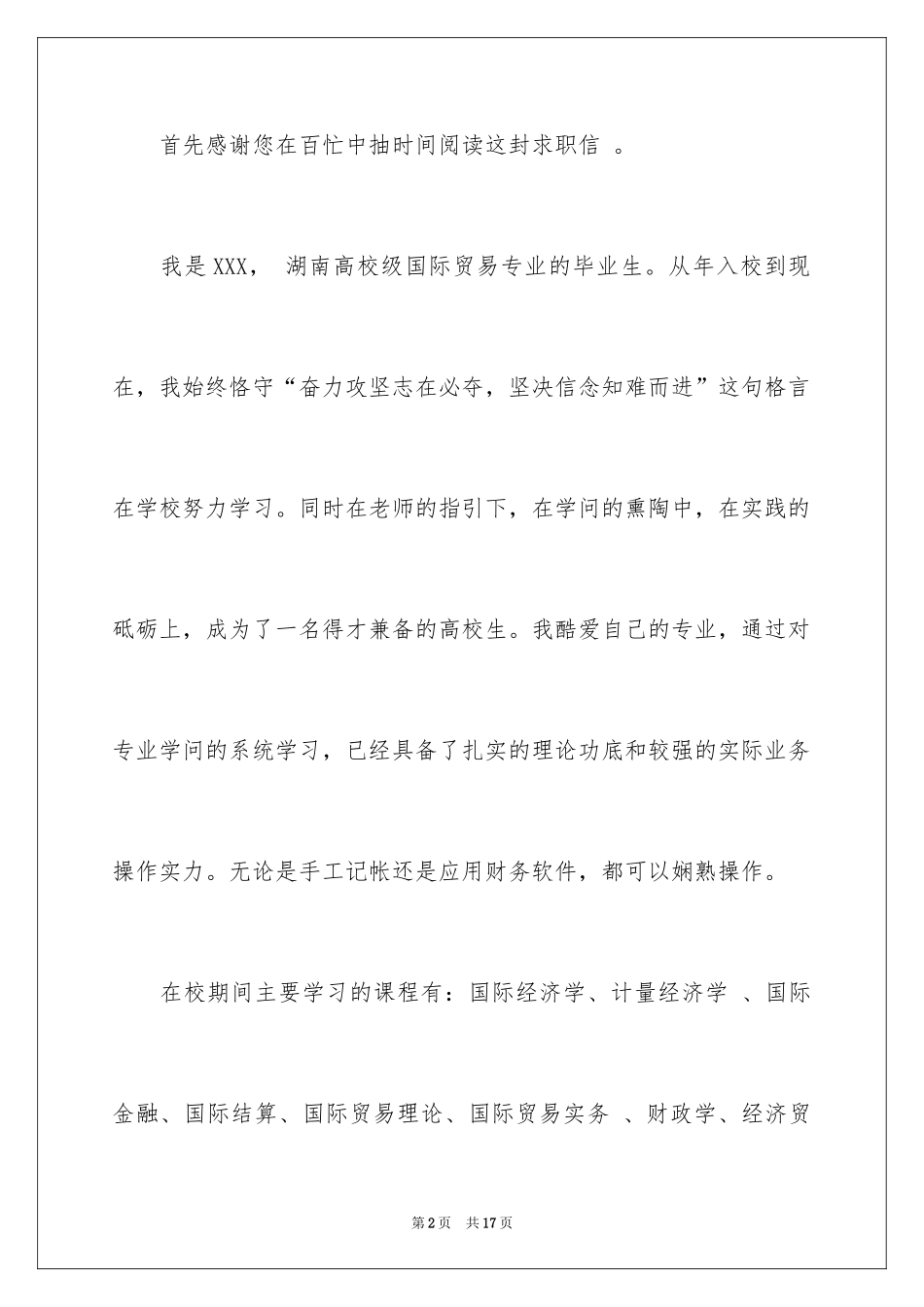 首先感谢您在百忙中抽时间阅读这封求职信 。

我是XXX， 湖南高校级国际贸易专业的毕业生。从年入校到现在，我始终恪守“奋力攻坚志在必夺，坚决信念知难而进”这句格言在学校努力学习。同时在老师的指引下，在学问的熏陶中，在实践的砥砺上，成为了一名得才兼备的高校生。我酷爱自己的专业，通过对专业学问的系统学习，已经具备了扎实的理论功底和较强的实际业务操作实力。无论是手工记帐还是应用财务软件，都可以娴熟操作。

在校期间主要学习的课程有：国际经济学、计量经济学 、国际金融、国际结算、国际贸易理论、国际贸易实务 、财政学、经济贸

第2页 共17页